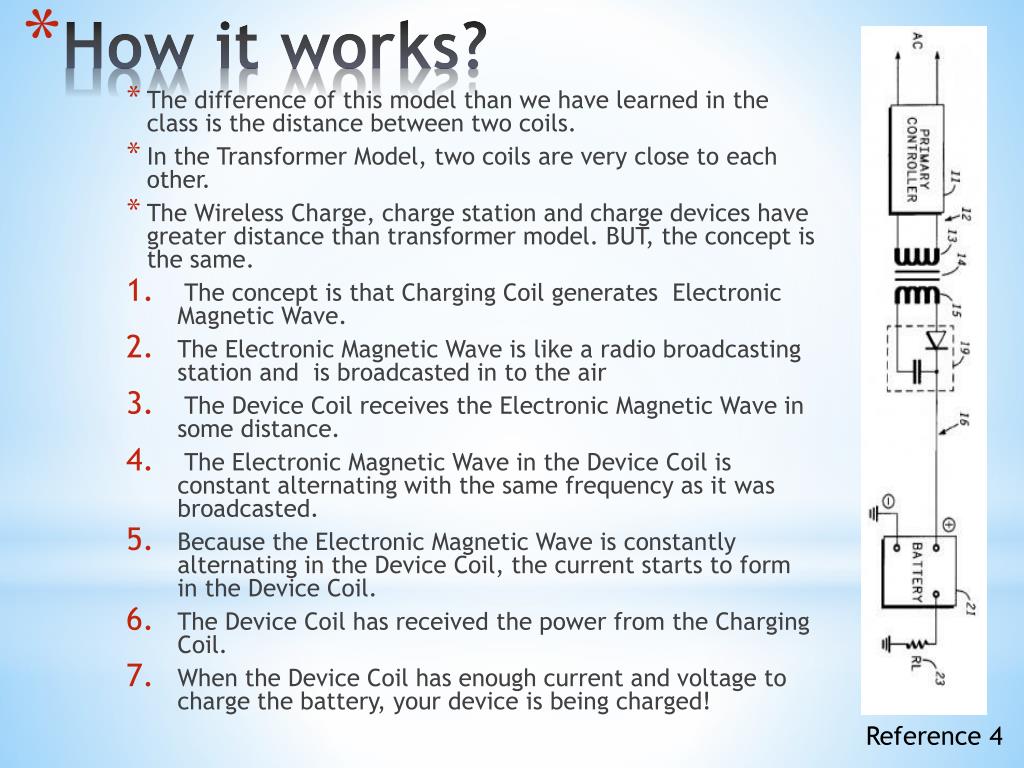 *How it works?

* The difference of this model than we have learned in the class is the distance between two coils.
* In the Transformer Model, two coils are very close to each other.
* The Wireless Charge, charge station and charge devices have greater distance than transformer model. BUT, the concept is the same.

1. The concept is that Charging Coil generates Electronic Magnetic Wave.
2. The Electronic Magnetic Wave is like a radio broadcasting station and is broadcasted in to the air
3. The Device Coil receives the Electronic Magnetic Wave in some distance.
4. The Electronic Magnetic Wave in the Device Coil is constant alternating with the same frequency as it was broadcasted.
5. Because the Electronic Magnetic Wave is constantly alternating in the Device Coil, the current starts to form in the Device Coil.
6. The Device Coil has received the power from the Charging Coil.
7. When the Device Coil has enough current and voltage to charge the battery, your device is being charged!

AC
PRIMARY CONTROLLER
11
12
13
14
15
19
16
BATTERY
21
RL
23

Reference 4